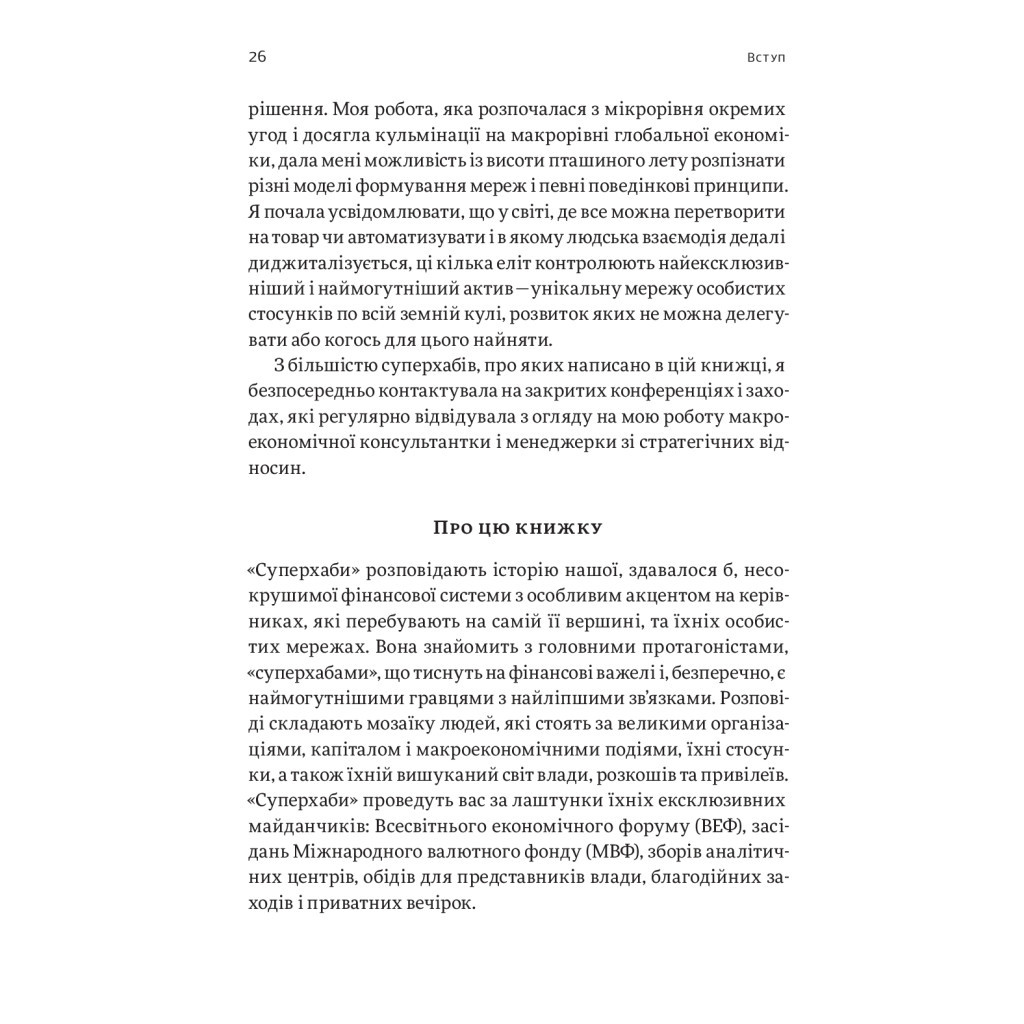 26 Вступ

рішення. Моя робота, яка розпочалася з мікрорівня окремих угод і досягла кульмінації на макрорівні глобальної економіки, дала мені можливість із висоти пташиного лету розпізнати різні моделі формування мереж і певні поведінкові принципи. Я почала усвідомлювати, що у світі, де все можна перетворити на товар чи автоматизувати і в якому людська взаємодія дедалі диджиталізується, ці кілька еліт контролюють найексклюзивніший і наймогутніший актив — унікальну мережу особистих стосунків по всій земній кулі, розвиток яких не можна делегувати або когось для цього найняти.

З більшістю суперхабів, про яких написано в цій книжці, я безпосередньо контактувала на закритих конференціях і заходах, які регулярно відвідувала з огляду на мою роботу макроекономічної консультантки і менеджерки зі стратегічних відносин.

Про цю книжку

«Суперхаби» розповідають історію нашої, здавалося б, несокрушимої фінансової системи з особливим акцентом на керівниках, які перебувають на самій її вершині, та їхніх особистих мережах. Вона знайомить з головними протагоністами, «суперхабами», що тиснуть на фінансові важелі і, безперечно, є наймогутнішими гравцями з найліпшими зв'язками. Розповіді складають мозаїку людей, які стоять за великими організаціями, капіталом і макроекономічними подіями, їхні стосунки, а також їхній вишуканий світ влади, розкошів та привілеїв. «Суперхаби» проведуть вас за лаштунки їхніх ексклюзивних майданчиків: Всесвітнього економічного форуму (ВЕФ), засідань Міжнародного валютного фонду (МВФ), зборів аналітичних центрів, обідів для представників влади, благодійних заходів і приватних вечірок.